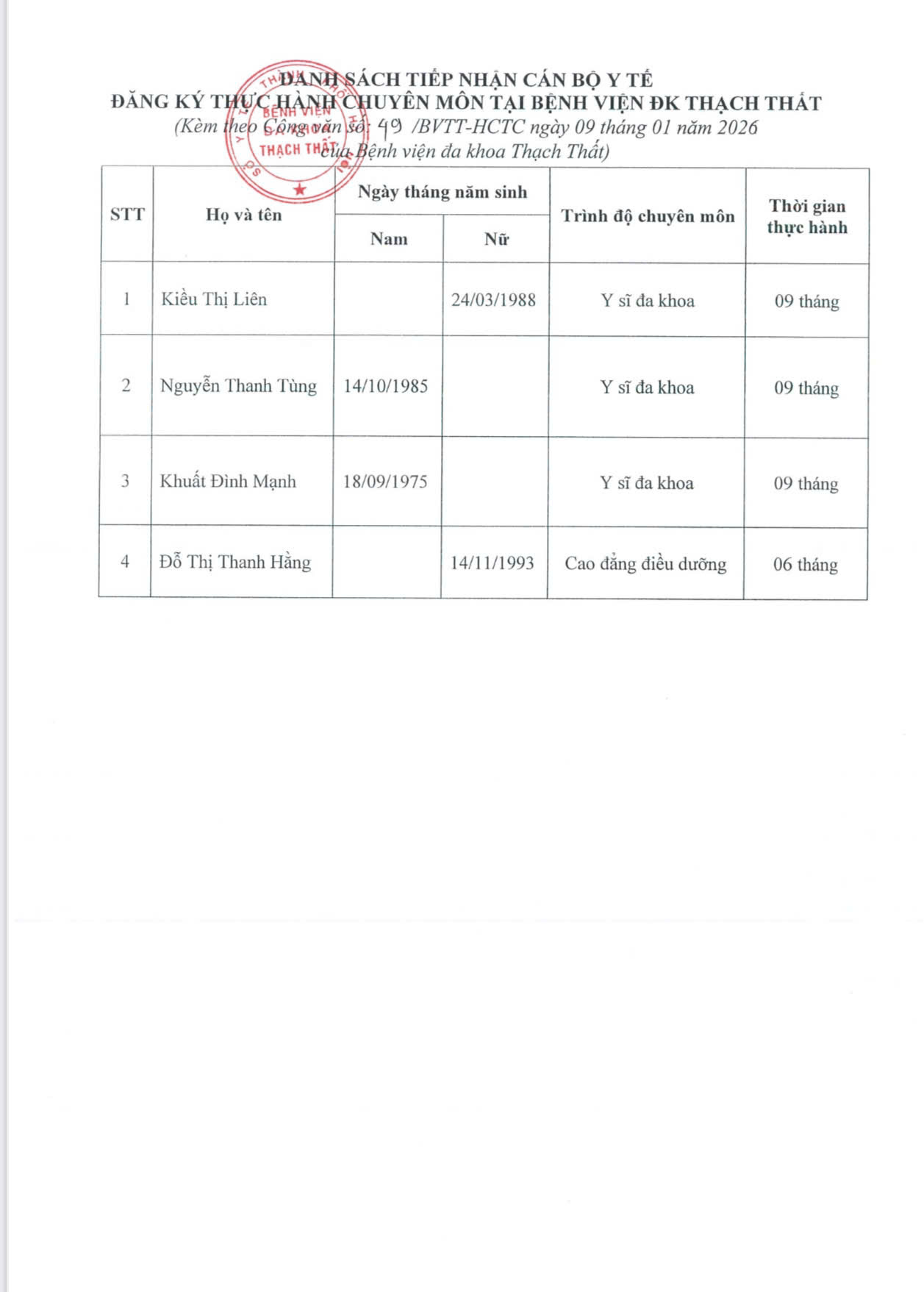 DANH SÁCH TIẾP NHẬN CÁN BỘ Y TẾ
ĐĂNG KÝ THỰC HÀNH CHUYÊN MÔN TẠI BỆNH VIỆN ĐK THẠCH THẤT
(Kèm theo Công văn số: 49 /BVTT-HCTC ngày 09 tháng 01 năm 2026
của Bệnh viện đa khoa Thạch Thất)

BỆNH VIỆN ĐA KHOA THẠCH THẤT

| STT | Họ và tên | Ngày tháng năm sinh: Nam | Ngày tháng năm sinh: Nữ | Trình độ chuyên môn | Thời gian thực hành |
|---|---|---|---|---|---|
| 1 | Kiều Thị Liên | | 24/03/1988 | Y sĩ đa khoa | 09 tháng |
| 2 | Nguyễn Thanh Tùng | 14/10/1985 | | Y sĩ đa khoa | 09 tháng |
| 3 | Khuất Đình Mạnh | 18/09/1975 | | Y sĩ đa khoa | 09 tháng |
| 4 | Đỗ Thị Thanh Hằng | | 14/11/1993 | Cao đẳng điều dưỡng | 06 tháng |